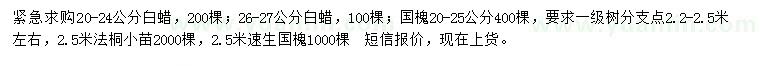 紧急求购20-24公分白蜡，200棵；26-27公分白蜡，100棵；国槐20-25公分400棵，要求一级树分支点2.2-2.5米左右，2.5米法桐小苗2000棵，2.5米速生国槐1000棵　短信报价，现在上货。